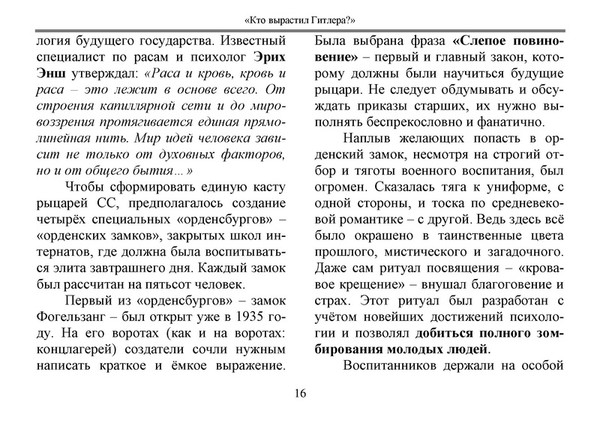 «Кто вырастил Гитлера?»

логия будущего государства. Известный специалист по расам и психолог Эрих Энш утверждал: «Раса и кровь, кровь и раса – это лежит в основе всего. От строения капиллярной сети и до мировоззрения протягивается единая прямолинейная нить. Мир идей человека зависит не только от духовных факторов, но и от общего бытия...»

Чтобы сформировать единую касту рыцарей СС, предполагалось создание четырёх специальных «орденсбургов» – «орденских замков», закрытых школ интернатов, где должна была воспитываться элита завтрашнего дня. Каждый замок был рассчитан на пятьсот человек.

Первый из «орденсбургов» – замок Фогельзанг – был открыт уже в 1935 году. На его воротах (как и на воротах: концлагерей) создатели сочли нужным написать краткое и ёмкое выражение. Была выбрана фраза «Слепое повиновение» – первый и главный закон, которому должны были научиться будущие рыцари. Не следует обдумывать и обсуждать приказы старших, их нужно выполнять беспрекословно и фанатично.

Наплыв желающих попасть в орденский замок, несмотря на строгий отбор и тяготы военного воспитания, был огромен. Сказалась тяга к униформе, с одной стороны, и тоска по средневековой романтике – с другой. Ведь здесь всё было окрашено в таинственные цвета прошлого, мистического и загадочного. Даже сам ритуал посвящения – «кровавое крещение» – внушал благоговение и страх. Этот ритуал был разработан с учётом новейших достижений психологии и позволял добиться полного зомбирования молодых людей.

Воспитанников держали на особой

16